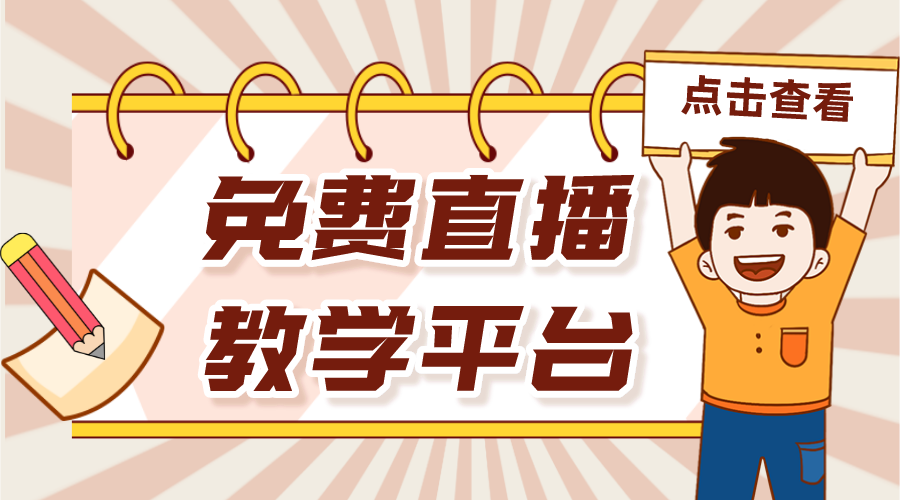 点击查看

免费直播
教学平台